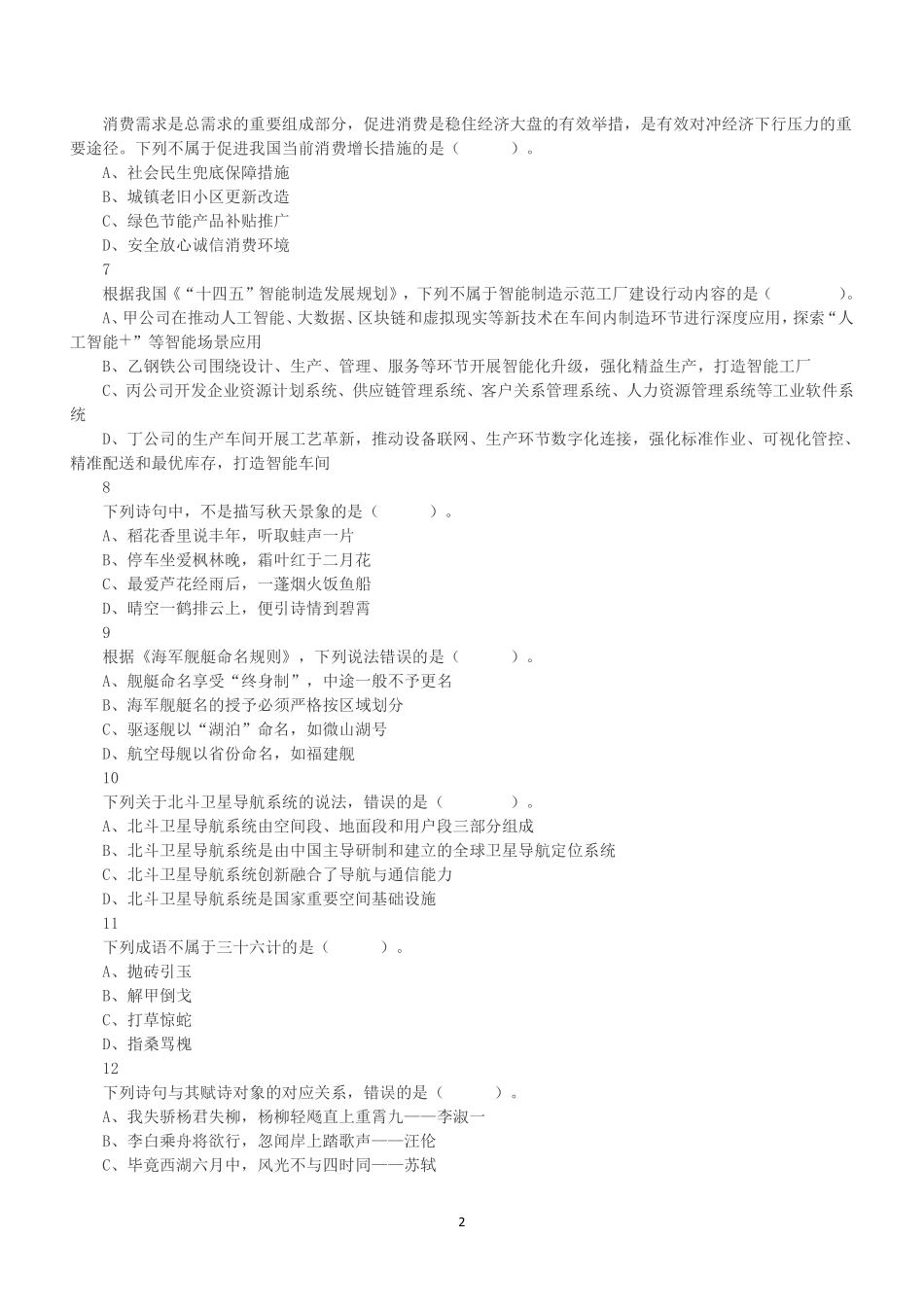 消费需求是总需求的重要组成部分，促进消费是稳住经济大盘的有效举措，是有效对冲经济下行压力的重要途径。下列不属于促进我国当前消费增长措施的是（　　　）。
A、社会民生兜底保障措施
B、城镇老旧小区更新改造
C、绿色节能产品补贴推广
D、安全放心诚信消费环境
7
根据我国《“十四五”智能制造发展规划》，下列不属于智能制造示范工厂建设行动内容的是（　　　　）。
A、甲公司在推动人工智能、大数据、区块链和虚拟现实等新技术在车间内制造环节进行深度应用，探索“人工智能+”等智能场景应用
B、乙钢铁公司围绕设计、生产、管理、服务等环节开展智能化升级，强化精益生产，打造智能工厂
C、丙公司开发企业资源计划系统、供应链管理系统、客户关系管理系统、人力资源管理系统等工业软件系统
D、丁公司的生产车间开展工艺革新，推动设备联网、生产环节数字化连接，强化标准作业、可视化管控、精准配送和最优库存，打造智能车间
8
下列诗句中，不是描写秋天景象的是（　　　）。
A、稻花香里说丰年，听取蛙声一片
B、停车坐爱枫林晚，霜叶红于二月花
C、最爱芦花经雨后，一蓬烟火饭鱼船
D、晴空一鹤排云上，便引诗情到碧霄
9
根据《海军舰艇命名规则》，下列说法错误的是（　　　）。
A、舰艇命名享受“终身制”，中途一般不予更名
B、海军舰艇名的授予必须严格按区域划分
C、驱逐舰以“湖泊”命名，如微山湖号
D、航空母舰以省份命名，如福建舰
10
下列关于北斗卫星导航系统的说法，错误的是（　　　　）。
A、北斗卫星导航系统由空间段、地面段和用户段三部分组成
B、北斗卫星导航系统是由中国主导研制和建立的全球卫星导航定位系统
C、北斗卫星导航系统创新融合了导航与通信能力
D、北斗卫星导航系统是国家重要空间基础设施
11
下列成语不属于三十六计的是（　　　）。
A、抛砖引玉
B、解甲倒戈
C、打草惊蛇
D、指桑骂槐
12
下列诗句与其赋诗对象的对应关系，错误的是（　　　）。
A、我失骄杨君失柳，杨柳轻飏直上重霄九——李淑一
B、李白乘舟将欲行，忽闻岸上踏歌声——汪伦
C、毕竟西湖六月中，风光不与四时同——苏轼

2